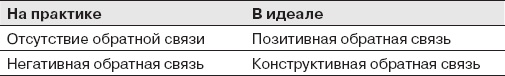 | На практике | В идеале |
|---|---|
| Отсутствие обратной связи | Позитивная обратная связь |
| Негативная обратная связь | Конструктивная обратная связь |